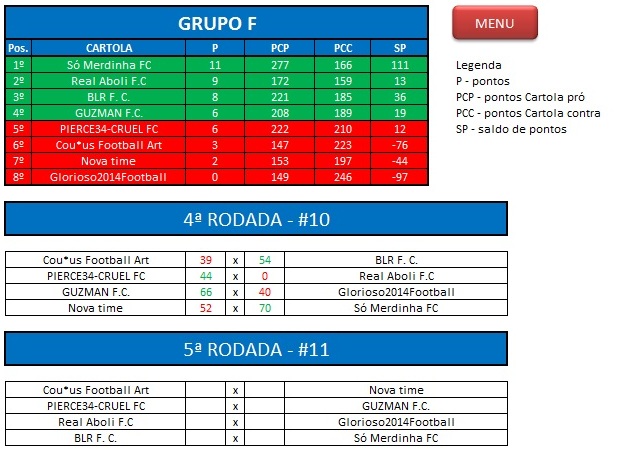 GRUPO F

| Pos. | CARTOLA | P | PCP | PCC | SP |
|---|---|---|---|---|---|
| 1º | Só Merdinha FC | 11 | 277 | 166 | 111 |
| 2º | Real Aboli F.C | 9 | 172 | 159 | 13 |
| 3º | BLR F. C. | 8 | 221 | 185 | 36 |
| 4º | GUZMAN F.C. | 6 | 208 | 189 | 19 |
| 5º | PIERCE34-CRUEL FC | 6 | 222 | 210 | 12 |
| 6º | Cou*us Football Art | 3 | 147 | 223 | -76 |
| 7º | Nova time | 2 | 153 | 197 | -44 |
| 8º | Glorioso2014Football | 0 | 149 | 246 | -97 |

MENU

Legenda
P - pontos
PCP - pontos Cartola pró
PCC - pontos Cartola contra
SP - saldo de pontos

4ª RODADA - #10

| Cou*us Football Art | 39 | x | 54 | BLR F. C. |
|---|---|---|---|---|
| PIERCE34-CRUEL FC | 44 | x | 0 | Real Aboli F.C |
| GUZMAN F.C. | 66 | x | 40 | Glorioso2014Football |
| Nova time | 52 | x | 70 | Só Merdinha FC |

5ª RODADA - #11

| Cou*us Football Art | | x | | Nova time |
|---|---|---|---|---|
| PIERCE34-CRUEL FC | | x | | GUZMAN F.C. |
| Real Aboli F.C | | x | | Glorioso2014Football |
| BLR F. C. | | x | | Só Merdinha FC |